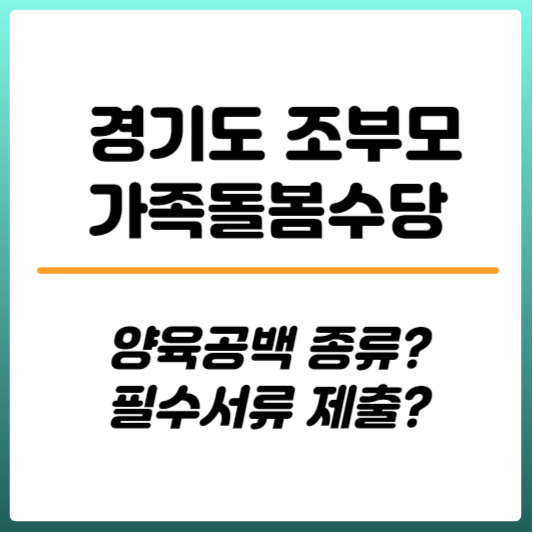 경기도 조부모
가족돌봄수당

양육공백 종류?
필수서류 제출?